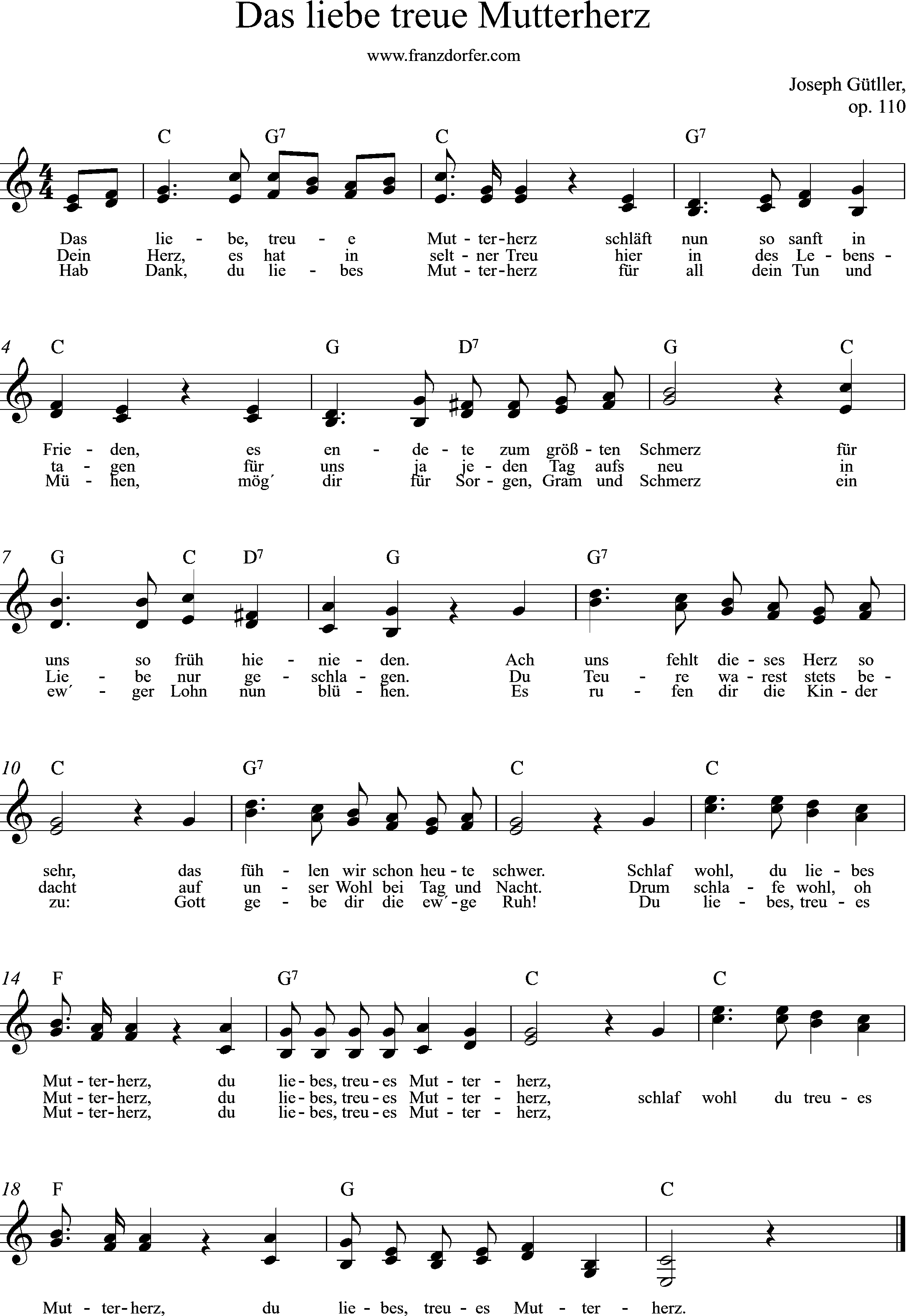 Das liebe treue Mutterherz

www.franzdorfer.com

Joseph Gütller,
op. 110

C G$^7$ C G$^7$

Das lie - be, treu - e Mut - ter - herz schläft nun so sanft in
Dein Herz, es hat in selt - ner Treu hier in des Le - bens -
Hab Dank, du lie - bes Mut - ter - herz für all dein Tun und

4 C G D$^7$ G C

Frie - den, es en - de - te zum größ - ten Schmerz für
ta - gen für uns ja je - den Tag aufs neu in
Mü - hen, mög´ dir für Sor - gen, Gram und Schmerz ein

7 G C D$^7$ G G$^7$

uns so früh hie - nie - den. Ach uns fehlt die - ses Herz so
Lie - be nur ge - schla - gen. Du Teu - re wa - rest stets be -
ew´ - ger Lohn nun blü - hen. Es ru - fen dir die Kin - der

10 C G$^7$ C C

sehr, das füh - len wir schon heu - te schwer. Schlaf wohl, du lie - bes
dacht auf un - ser Wohl bei Tag und Nacht. Drum schla - fe wohl, oh
zu: Gott ge - be dir die ew´ - ge Ruh! Du lie - bes, treu - es

14 F G$^7$ C C

Mut - ter - herz, du lie - bes, treu - es Mut - ter - herz,
Mut - ter - herz, du lie - bes, treu - es Mut - ter - herz, schlaf wohl du treu - es
Mut - ter - herz, du lie - bes, treu - es Mut - ter - herz,

18 F G C

Mut - ter - herz, du lie - bes, treu - es Mut - ter - herz.